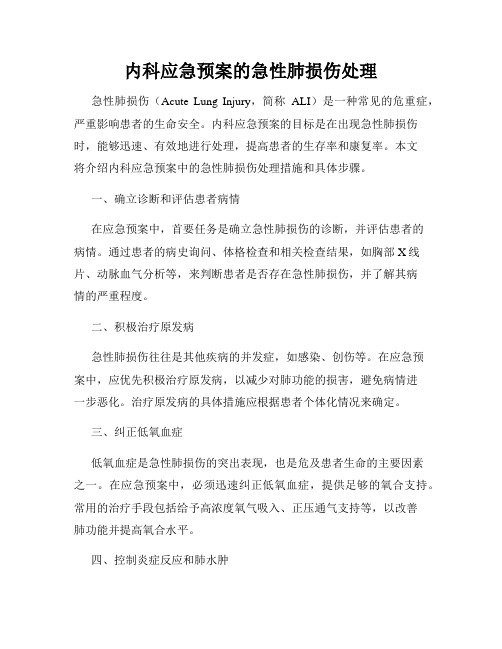 内科应急预案的急性肺损伤处理

急性肺损伤（Acute Lung Injury，简称 ALI）是一种常见的危重症，严重影响患者的生命安全。内科应急预案的目标是在出现急性肺损伤时，能够迅速、有效地进行处理，提高患者的生存率和康复率。本文将介绍内科应急预案中的急性肺损伤处理措施和具体步骤。

一、确立诊断和评估患者病情

在应急预案中，首要任务是确立急性肺损伤的诊断，并评估患者的病情。通过患者的病史询问、体格检查和相关检查结果，如胸部X线片、动脉血气分析等，来判断患者是否存在急性肺损伤，并了解其病情的严重程度。

二、积极治疗原发病

急性肺损伤往往是其他疾病的并发症，如感染、创伤等。在应急预案中，应优先积极治疗原发病，以减少对肺功能的损害，避免病情进一步恶化。治疗原发病的具体措施应根据患者个体化情况来确定。

三、纠正低氧血症

低氧血症是急性肺损伤的突出表现，也是危及患者生命的主要因素之一。在应急预案中，必须迅速纠正低氧血症，提供足够的氧合支持。常用的治疗手段包括给予高浓度氧气吸入、正压通气支持等，以改善肺功能并提高氧合水平。

四、控制炎症反应和肺水肿